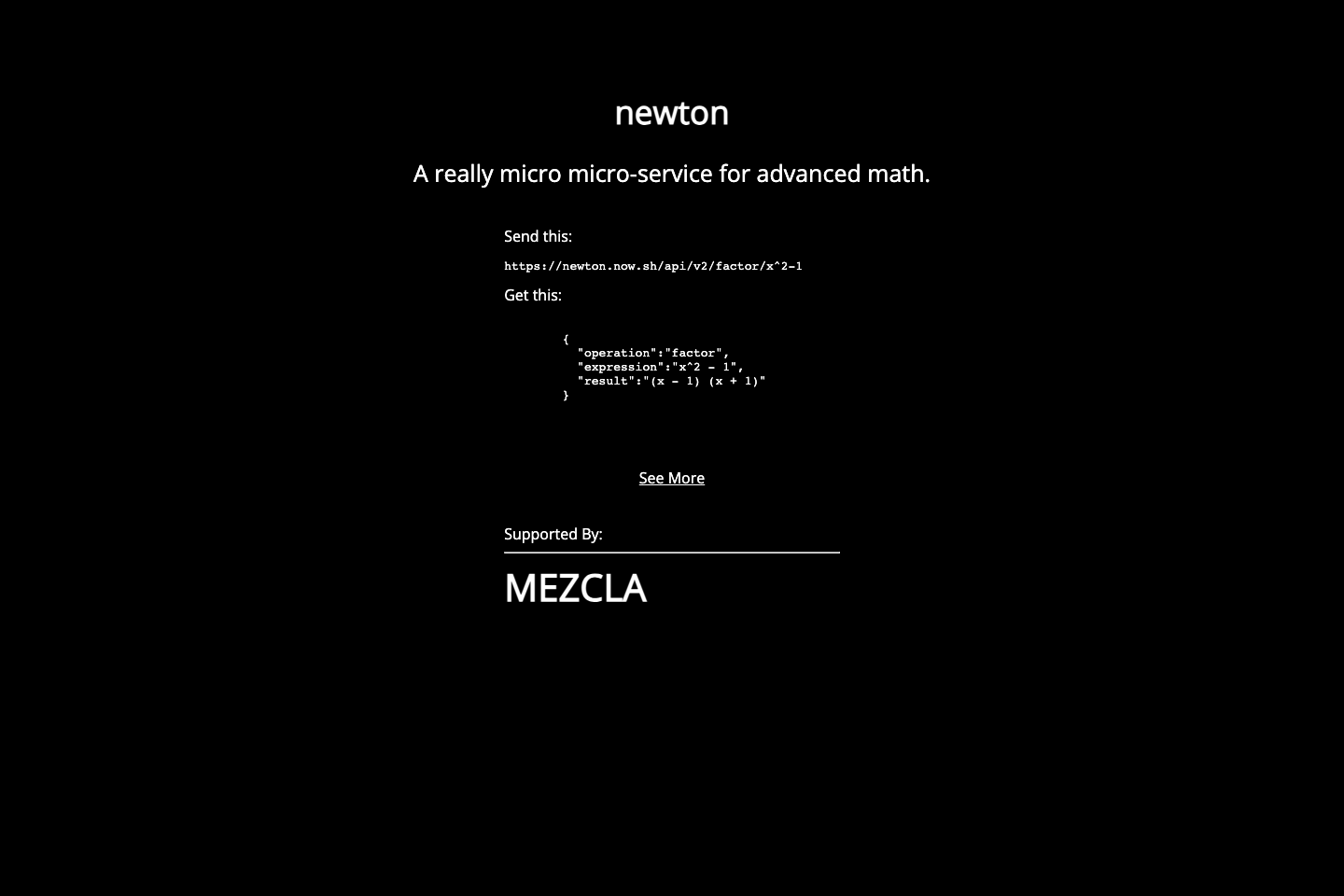 newton

A really micro micro-service for advanced math.

Send this:

https://newton.now.sh/api/v2/factor/x^2-1

Get this:

{
"operation":"factor",
"expression":"x^2 - 1",
"result":"(x - 1) (x + 1)"
}

See More

Supported By:

MEZCLA